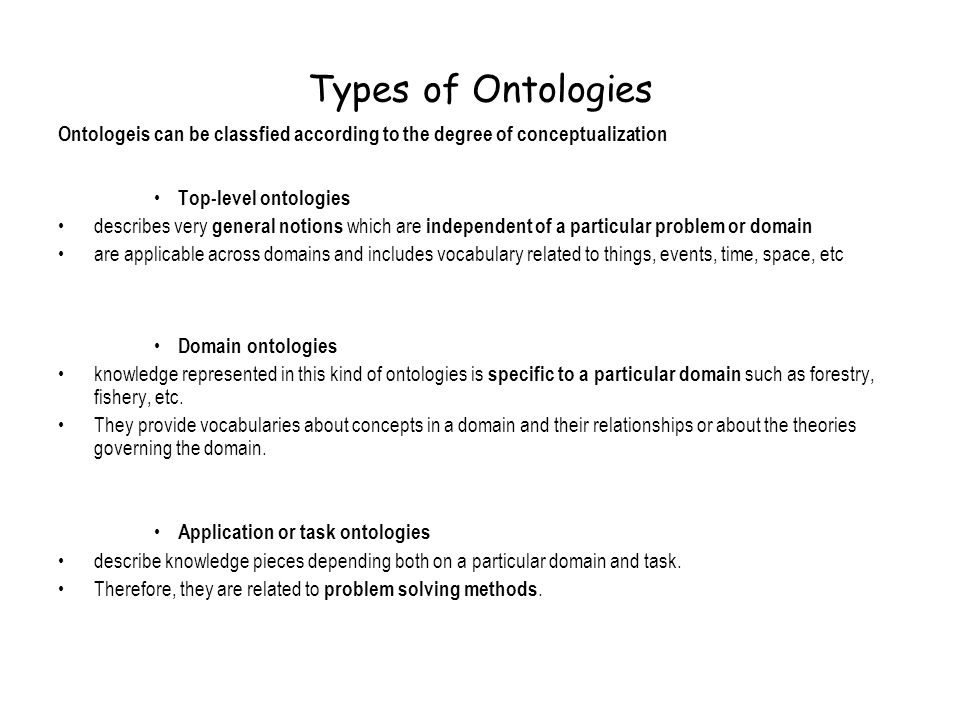 Types of Ontologies

Ontologeis can be classfied according to the degree of conceptualization

• Top-level ontologies

• describes very general notions which are independent of a particular problem or domain
• are applicable across domains and includes vocabulary related to things, events, time, space, etc

• Domain ontologies

• knowledge represented in this kind of ontologies is specific to a particular domain such as forestry, fishery, etc.
• They provide vocabularies about concepts in a domain and their relationships or about the theories governing the domain.

• Application or task ontologies

• describe knowledge pieces depending both on a particular domain and task.
• Therefore, they are related to problem solving methods.